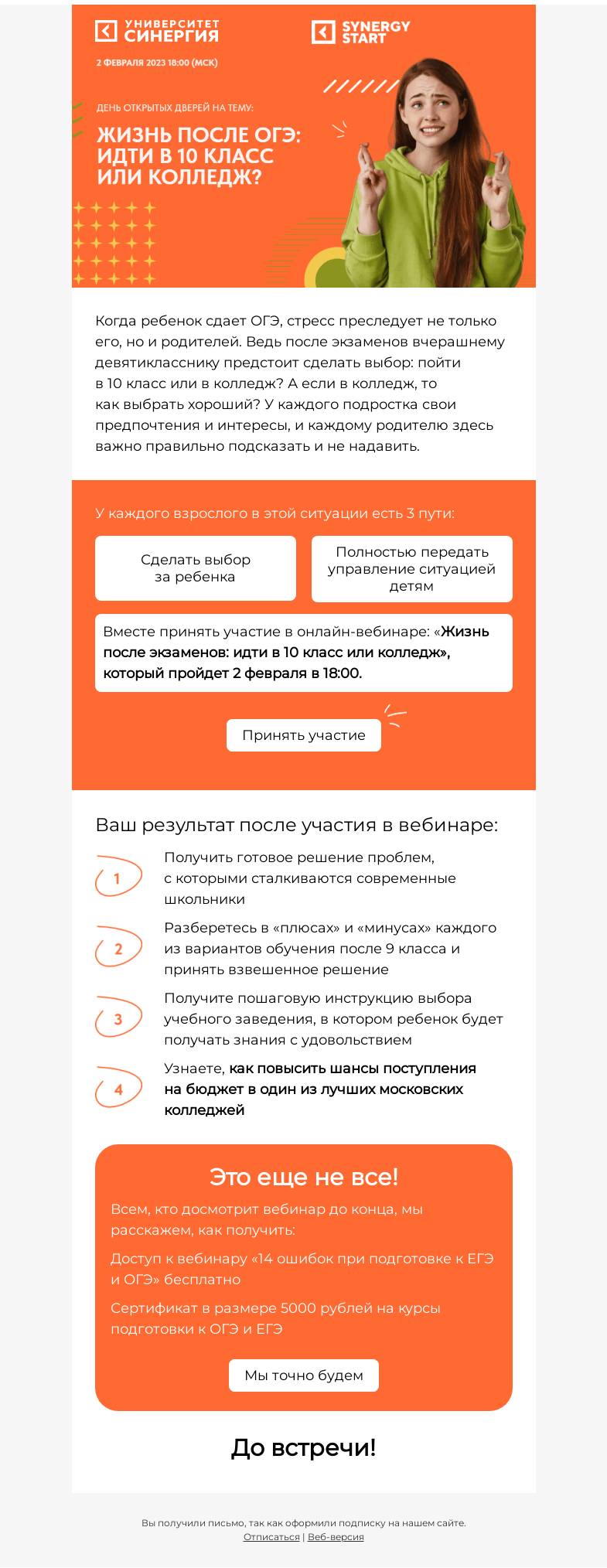 УНИВЕРСИТЕТ СИНЕРГИЯ

SYNERGY START

2 ФЕВРАЛЯ 2023 18:00 (МСК)

ДЕНЬ ОТКРЫТЫХ ДВЕРЕЙ НА ТЕМУ:

ЖИЗНЬ ПОСЛЕ ОГЭ: ИДТИ В 10 КЛАСС ИЛИ КОЛЛЕДЖ?

Когда ребенок сдает ОГЭ, стресс преследует не только его, но и родителей. Ведь после экзаменов вчерашнему девятикласснику предстоит сделать выбор: пойти в 10 класс или в колледж? А если в колледж, то как выбрать хороший? У каждого подростка свои предпочтения и интересы, и каждому родителю здесь важно правильно подсказать и не надавить.

У каждого взрослого в этой ситуации есть 3 пути:

Сделать выбор за ребенка

Полностью передать управление ситуацией детям

Вместе принять участие в онлайн-вебинаре: «Жизнь после экзаменов: идти в 10 класс или колледж», который пройдет 2 февраля в 18:00.

Принять участие

Ваш результат после участия в вебинаре:

1
Получить готовое решение проблем, с которыми сталкиваются современные школьники

2
Разберетесь в «плюсах» и «минусах» каждого из вариантов обучения после 9 класса и принять взвешенное решение

3
Получите пошаговую инструкцию выбора учебного заведения, в котором ребенок будет получать знания с удовольствием

4
Узнаете, как повысить шансы поступления на бюджет в один из лучших московских колледжей

Это еще не все!

Всем, кто досмотрит вебинар до конца, мы расскажем, как получить:

Доступ к вебинару «14 ошибок при подготовке к ЕГЭ и ОГЭ» бесплатно

Сертификат в размере 5000 рублей на курсы подготовки к ОГЭ и ЕГЭ

Мы точно будем

До встречи!

Вы получили письмо, так как оформили подписку на нашем сайте.
Отписаться | Веб-версия